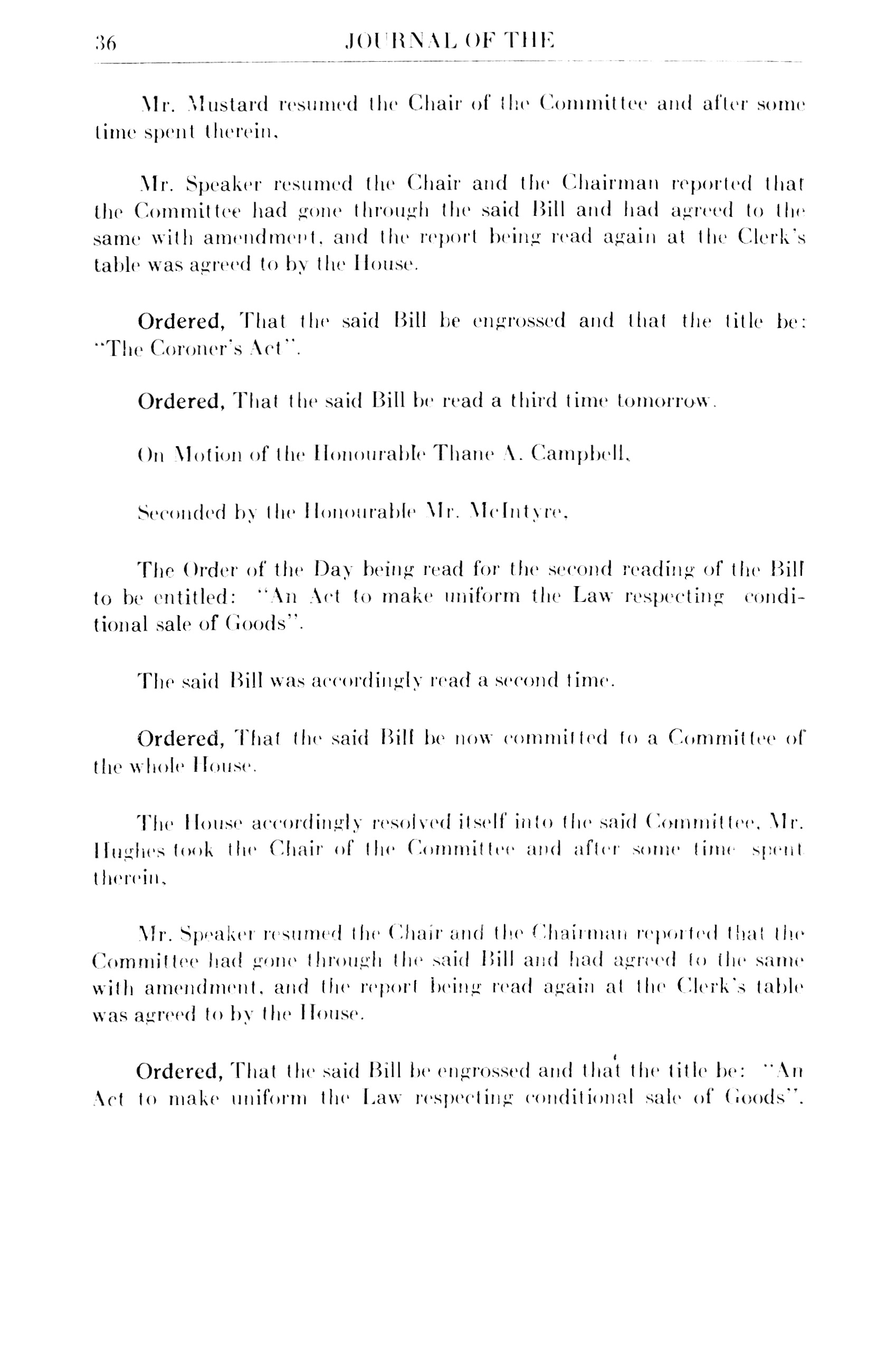 36 JOURNAL OF THE

Mr. Mustard resumed the Chair of the Committee and after some time spent therein,

Mr. Speaker resumed the Chair and the Chairman reported that the Committee had gone through the said Bill and had agreed to the same with amendment, and the report being read again at the Clerk's table was agreed to by the House.

Ordered, That the said Bill be engrossed and that the title be: "The Coroner's Act".

Ordered, That the said Bill be read a third time tomorrow.

On Motion of the Honourable Thane A. Campbell,

Seconded by the Honourable Mr. McIntyre,

The Order of the Day being read for the second reading of the Bill to be entitled: "An Act to make uniform the Law respecting conditional sale of Goods".

The said Bill was accordingly read a second time.

Ordered, That the said Bill be now committed to a Committee of the whole House.

The House accordingly resolved itself into the said Committee, Mr. Hughes took the Chair of the Committee and after some time spent therein,

Mr. Speaker resumed the Chair and the Chairman reported that the Committee had gone through the said Bill and had agreed to the same with amendment, and the report being read again at the Clerk's table was agreed to by the House.

Ordered, That the said Bill be engrossed and that the title be: "An Act to make uniform the Law respecting conditional sale of Goods".